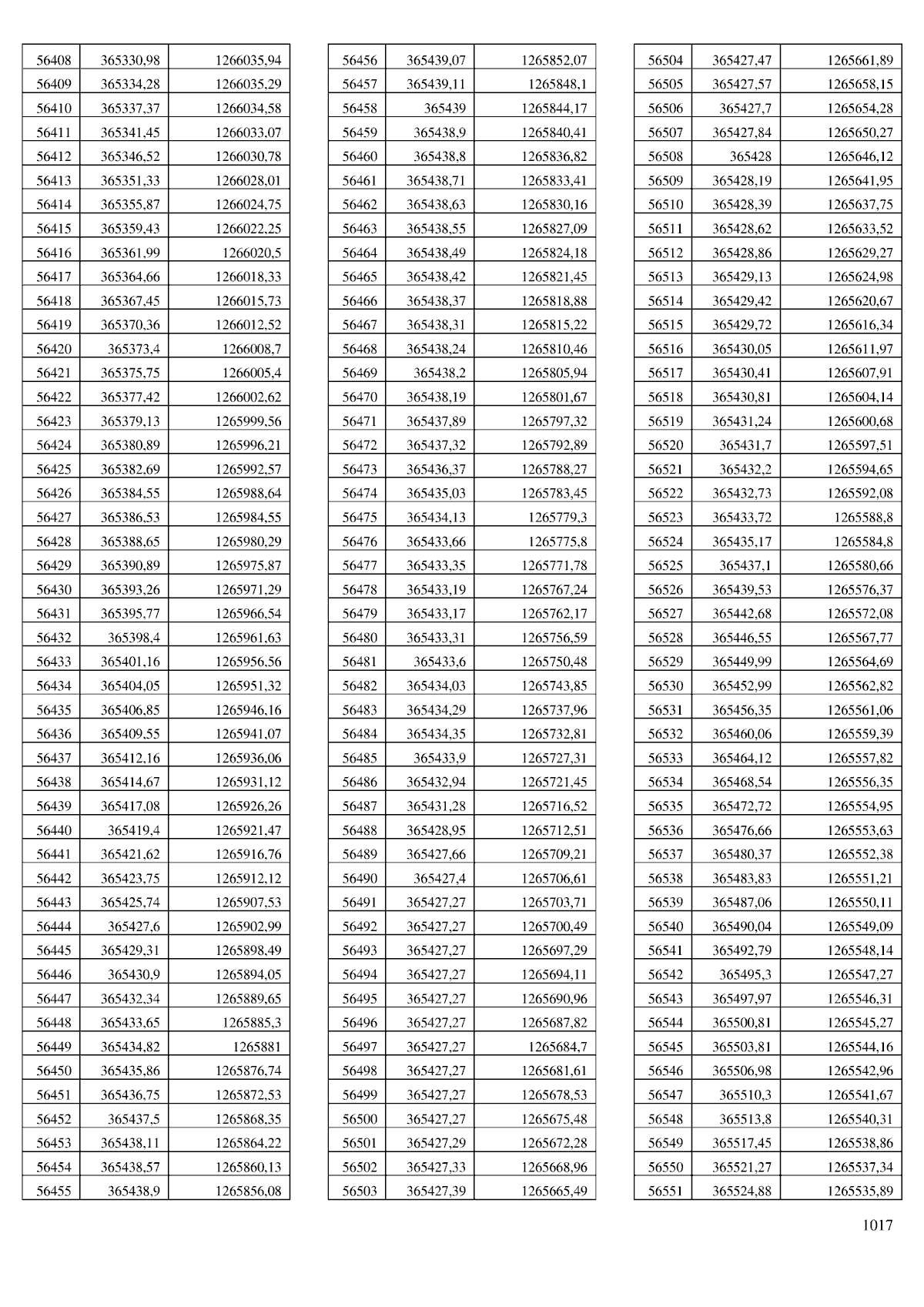 | 56408 | 365330,98 | 1266035,94 |
|---|---|---|
| 56409 | 365334,28 | 1266035,29 |
| 56410 | 365337,37 | 1266034,58 |
| 56411 | 365341,45 | 1266033,07 |
| 56412 | 365346,52 | 1266030,78 |
| 56413 | 365351,33 | 1266028,01 |
| 56414 | 365355,87 | 1266024,75 |
| 56415 | 365359,43 | 1266022,25 |
| 56416 | 365361,99 | 1266020,5 |
| 56417 | 365364,66 | 1266018,33 |
| 56418 | 365367,45 | 1266015,73 |
| 56419 | 365370,36 | 1266012,52 |
| 56420 | 365373,4 | 1266008,7 |
| 56421 | 365375,75 | 1266005,4 |
| 56422 | 365377,42 | 1266002,62 |
| 56423 | 365379,13 | 1265999,56 |
| 56424 | 365380,89 | 1265996,21 |
| 56425 | 365382,69 | 1265992,57 |
| 56426 | 365384,55 | 1265988,64 |
| 56427 | 365386,53 | 1265984,55 |
| 56428 | 365388,65 | 1265980,29 |
| 56429 | 365390,89 | 1265975,87 |
| 56430 | 365393,26 | 1265971,29 |
| 56431 | 365395,77 | 1265966,54 |
| 56432 | 365398,4 | 1265961,63 |
| 56433 | 365401,16 | 1265956,56 |
| 56434 | 365404,05 | 1265951,32 |
| 56435 | 365406,85 | 1265946,16 |
| 56436 | 365409,55 | 1265941,07 |
| 56437 | 365412,16 | 1265936,06 |
| 56438 | 365414,67 | 1265931,12 |
| 56439 | 365417,08 | 1265926,26 |
| 56440 | 365419,4 | 1265921,47 |
| 56441 | 365421,62 | 1265916,76 |
| 56442 | 365423,75 | 1265912,12 |
| 56443 | 365425,74 | 1265907,53 |
| 56444 | 365427,6 | 1265902,99 |
| 56445 | 365429,31 | 1265898,49 |
| 56446 | 365430,9 | 1265894,05 |
| 56447 | 365432,34 | 1265889,65 |
| 56448 | 365433,65 | 1265885,3 |
| 56449 | 365434,82 | 1265881 |
| 56450 | 365435,86 | 1265876,74 |
| 56451 | 365436,75 | 1265872,53 |
| 56452 | 365437,5 | 1265868,35 |
| 56453 | 365438,11 | 1265864,22 |
| 56454 | 365438,57 | 1265860,13 |
| 56455 | 365438,9 | 1265856,08 |

| 56456 | 365439,07 | 1265852,07 |
|---|---|---|
| 56457 | 365439,11 | 1265848,1 |
| 56458 | 365439 | 1265844,17 |
| 56459 | 365438,9 | 1265840,41 |
| 56460 | 365438,8 | 1265836,82 |
| 56461 | 365438,71 | 1265833,41 |
| 56462 | 365438,63 | 1265830,16 |
| 56463 | 365438,55 | 1265827,09 |
| 56464 | 365438,49 | 1265824,18 |
| 56465 | 365438,42 | 1265821,45 |
| 56466 | 365438,37 | 1265818,88 |
| 56467 | 365438,31 | 1265815,22 |
| 56468 | 365438,24 | 1265810,46 |
| 56469 | 365438,2 | 1265805,94 |
| 56470 | 365438,19 | 1265801,67 |
| 56471 | 365437,89 | 1265797,32 |
| 56472 | 365437,32 | 1265792,89 |
| 56473 | 365436,37 | 1265788,27 |
| 56474 | 365435,03 | 1265783,45 |
| 56475 | 365434,13 | 1265779,3 |
| 56476 | 365433,66 | 1265775,8 |
| 56477 | 365433,35 | 1265771,78 |
| 56478 | 365433,19 | 1265767,24 |
| 56479 | 365433,17 | 1265762,17 |
| 56480 | 365433,31 | 1265756,59 |
| 56481 | 365433,6 | 1265750,48 |
| 56482 | 365434,03 | 1265743,85 |
| 56483 | 365434,29 | 1265737,96 |
| 56484 | 365434,35 | 1265732,81 |
| 56485 | 365433,9 | 1265727,31 |
| 56486 | 365432,94 | 1265721,45 |
| 56487 | 365431,28 | 1265716,52 |
| 56488 | 365428,95 | 1265712,51 |
| 56489 | 365427,66 | 1265709,21 |
| 56490 | 365427,4 | 1265706,61 |
| 56491 | 365427,27 | 1265703,71 |
| 56492 | 365427,27 | 1265700,49 |
| 56493 | 365427,27 | 1265697,29 |
| 56494 | 365427,27 | 1265694,11 |
| 56495 | 365427,27 | 1265690,96 |
| 56496 | 365427,27 | 1265687,82 |
| 56497 | 365427,27 | 1265684,7 |
| 56498 | 365427,27 | 1265681,61 |
| 56499 | 365427,27 | 1265678,53 |
| 56500 | 365427,27 | 1265675,48 |
| 56501 | 365427,29 | 1265672,28 |
| 56502 | 365427,33 | 1265668,96 |
| 56503 | 365427,39 | 1265665,49 |

| 56504 | 365427,47 | 1265661,89 |
|---|---|---|
| 56505 | 365427,57 | 1265658,15 |
| 56506 | 365427,7 | 1265654,28 |
| 56507 | 365427,84 | 1265650,27 |
| 56508 | 365428 | 1265646,12 |
| 56509 | 365428,19 | 1265641,95 |
| 56510 | 365428,39 | 1265637,75 |
| 56511 | 365428,62 | 1265633,52 |
| 56512 | 365428,86 | 1265629,27 |
| 56513 | 365429,13 | 1265624,98 |
| 56514 | 365429,42 | 1265620,67 |
| 56515 | 365429,72 | 1265616,34 |
| 56516 | 365430,05 | 1265611,97 |
| 56517 | 365430,41 | 1265607,91 |
| 56518 | 365430,81 | 1265604,14 |
| 56519 | 365431,24 | 1265600,68 |
| 56520 | 365431,7 | 1265597,51 |
| 56521 | 365432,2 | 1265594,65 |
| 56522 | 365432,73 | 1265592,08 |
| 56523 | 365433,72 | 1265588,8 |
| 56524 | 365435,17 | 1265584,8 |
| 56525 | 365437,1 | 1265580,66 |
| 56526 | 365439,53 | 1265576,37 |
| 56527 | 365442,68 | 1265572,08 |
| 56528 | 365446,55 | 1265567,77 |
| 56529 | 365449,99 | 1265564,69 |
| 56530 | 365452,99 | 1265562,82 |
| 56531 | 365456,35 | 1265561,06 |
| 56532 | 365460,06 | 1265559,39 |
| 56533 | 365464,12 | 1265557,82 |
| 56534 | 365468,54 | 1265556,35 |
| 56535 | 365472,72 | 1265554,95 |
| 56536 | 365476,66 | 1265553,63 |
| 56537 | 365480,37 | 1265552,38 |
| 56538 | 365483,83 | 1265551,21 |
| 56539 | 365487,06 | 1265550,11 |
| 56540 | 365490,04 | 1265549,09 |
| 56541 | 365492,79 | 1265548,14 |
| 56542 | 365495,3 | 1265547,27 |
| 56543 | 365497,97 | 1265546,31 |
| 56544 | 365500,81 | 1265545,27 |
| 56545 | 365503,81 | 1265544,16 |
| 56546 | 365506,98 | 1265542,96 |
| 56547 | 365510,3 | 1265541,67 |
| 56548 | 365513,8 | 1265540,31 |
| 56549 | 365517,45 | 1265538,86 |
| 56550 | 365521,27 | 1265537,34 |
| 56551 | 365524,88 | 1265535,89 |

1017